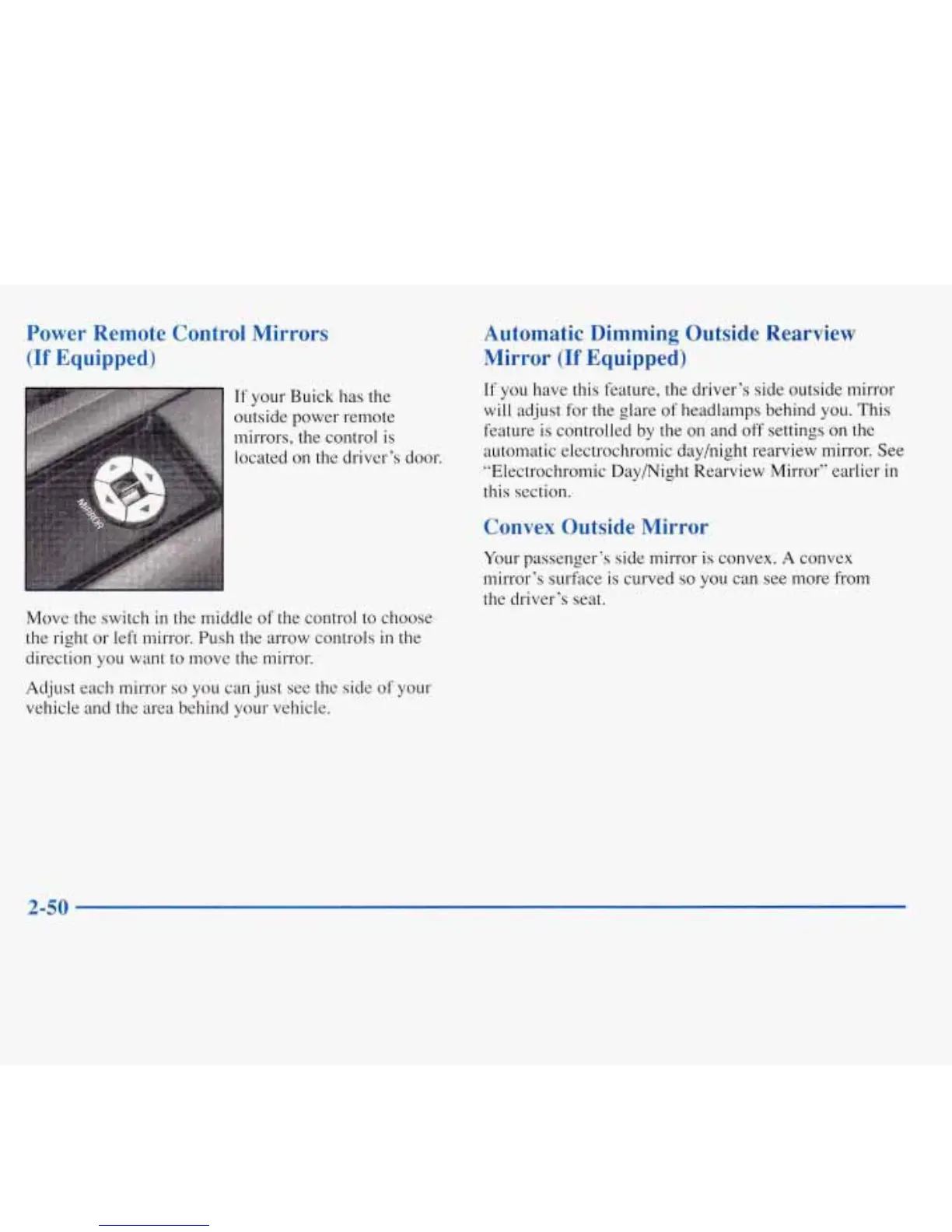 Power Remote Control Mirrors (If Equipped)

MIRROR

If your Buick has the outside power remote mirrors, the control is located on the driver's door.

Move the switch in the middle of the control to choose the right or left mirror. Push the arrow controls in the direction you want to move the mirror.

Adjust each mirror so you can just see the side of your vehicle and the area behind your vehicle.

Automatic Dimming Outside Rearview Mirror (If Equipped)

If you have this feature, the driver's side outside mirror will adjust for the glare of headlamps behind you. This feature is controlled by the on and off settings on the automatic electrochromic day/night rearview mirror. See "Electrochromic Day/Night Rearview Mirror" earlier in this section.

Convex Outside Mirror

Your passenger's side mirror is convex. A convex mirror's surface is curved so you can see more from the driver's seat.

2-50